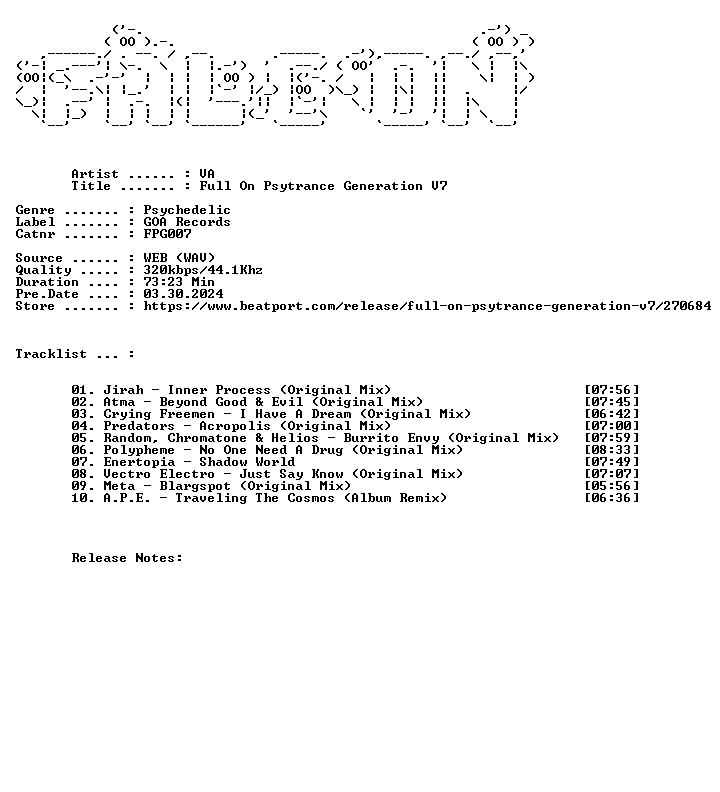 Artist ...... : VA
Title ....... : Full On Psytrance Generation V7

Genre ....... : Psychedelic
Label ....... : GOA Records
Catnr ....... : FPG007

Source ...... : WEB (WAV)
Quality ..... : 320kbps/44.1Khz
Duration .... : 73:23 Min
Pre.Date .... : 03.30.2024
Store ....... : https://www.beatport.com/release/full-on-psytrance-generation-v7/270684

Tracklist ... :

01. Jirah - Inner Process (Original Mix) [07:56]
02. Atma - Beyond Good & Evil (Original Mix) [07:45]
03. Crying Freemen - I Have A Dream (Original Mix) [06:42]
04. Predators - Acropolis (Original Mix) [07:00]
05. Random, Chromatone & Helios - Burrito Envy (Original Mix) [07:59]
06. Polypheme - No One Need A Drug (Original Mix) [08:33]
07. Enertopia - Shadow World [07:49]
08. Vectro Electro - Just Say Know (Original Mix) [07:07]
09. Meta - Blargspot (Original Mix) [05:56]
10. A.P.E. - Traveling The Cosmos (Album Remix) [06:36]

Release Notes: